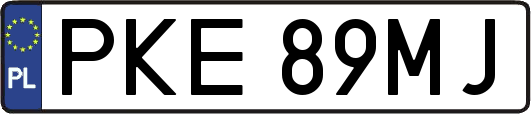 PL
PKE 89MJ